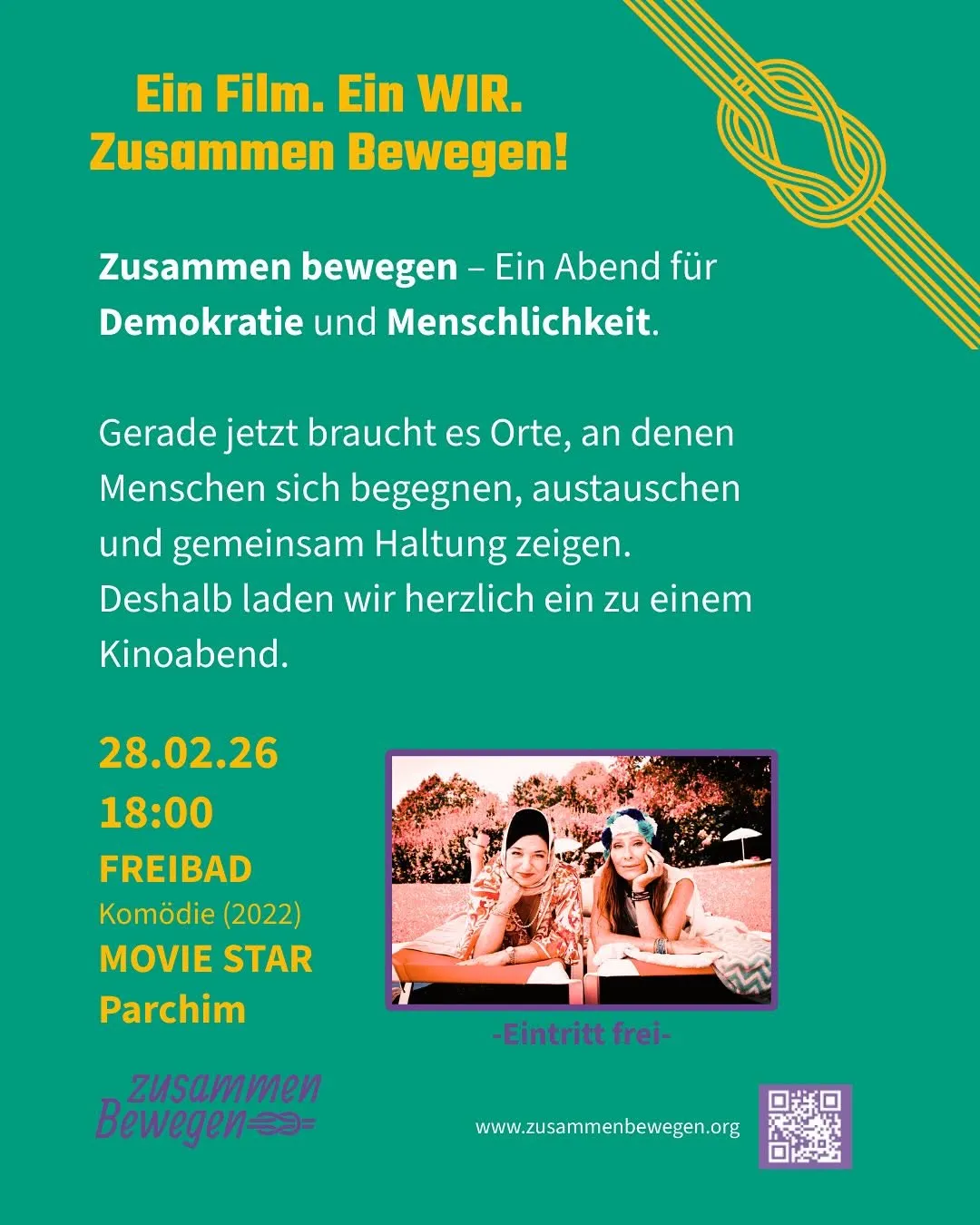 Ein Film. Ein WIR.
Zusammen Bewegen!

Zusammen bewegen – Ein Abend für Demokratie und Menschlichkeit.

Gerade jetzt braucht es Orte, an denen Menschen sich begegnen, austauschen und gemeinsam Haltung zeigen. Deshalb laden wir herzlich ein zu einem Kinoabend.

28.02.26
18:00
FREIBAD
Komödie (2022)
MOVIE STAR
Parchim

-Eintritt frei-

zusammen
Bewegen

www.zusammenbewegen.org